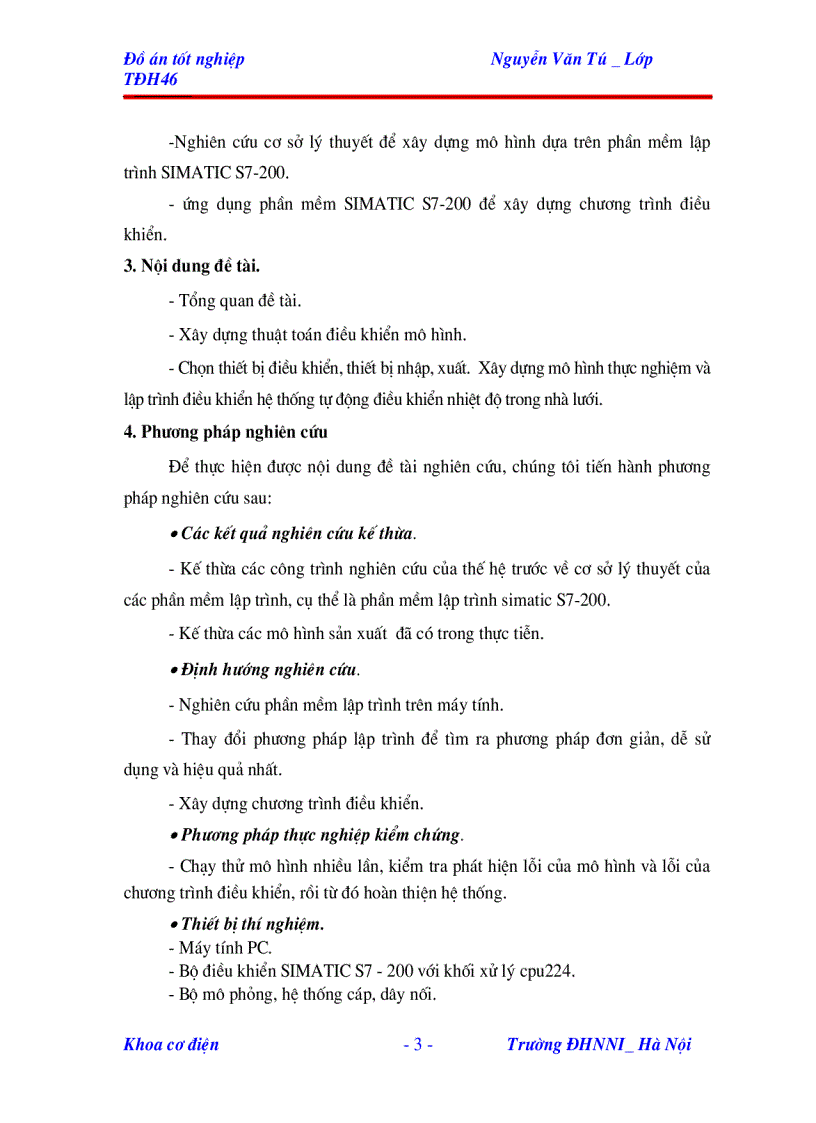 Đồ án tốt nghiệp Nguyễn Văn Tú _ Lớp TĐH46

-Nghiên cứu cơ sở lý thuyết để xây dựng mô hình dựa trên phần mềm lập trình SIMATIC S7-200.

- ứng dụng phần mềm SIMATIC S7-200 để xây dựng chương trình điều khiển.

3. Nội dung đề tài.

- Tổng quan đề tài.

- Xây dựng thuật toán điều khiển mô hình.

- Chọn thiết bị điều khiển, thiết bị nhập, xuất. Xây dựng mô hình thực nghiệm và lập trình điều khiển hệ thống tự động điều khiển nhiệt độ trong nhà lưới.

4. Phương pháp nghiên cứu

Để thực hiện được nội dung đề tài nghiên cứu, chúng tôi tiến hành phương pháp nghiên cứu sau:

• Các kết quả nghiên cứu kế thừa.

- Kế thừa các công trình nghiên cứu của thế hệ trước về cơ sở lý thuyết của các phần mềm lập trình, cụ thể là phần mềm lập trình simatic S7-200.

- Kế thừa các mô hình sản xuất đã có trong thực tiễn.

• Định hướng nghiên cứu.

- Nghiên cứu phần mềm lập trình trên máy tính.

- Thay đổi phương pháp lập trình để tìm ra phương pháp đơn giản, dễ sử dụng và hiệu quả nhất.

- Xây dựng chương trình điều khiển.

• Phương pháp thực nghiệp kiểm chứng.

- Chạy thử mô hình nhiều lần, kiểm tra phát hiện lỗi của mô hình và lỗi của chương trình điều khiển, rồi từ đó hoàn thiện hệ thống.

• Thiết bị thí nghiệm.
- Máy tính PC.
- Bộ điều khiển SIMATIC S7 - 200 với khối xử lý cpu224.
- Bộ mô phỏng, hệ thống cáp, dây nối.

Khoa cơ điện - 3 - Trường ĐHNNI _ Hà Nội